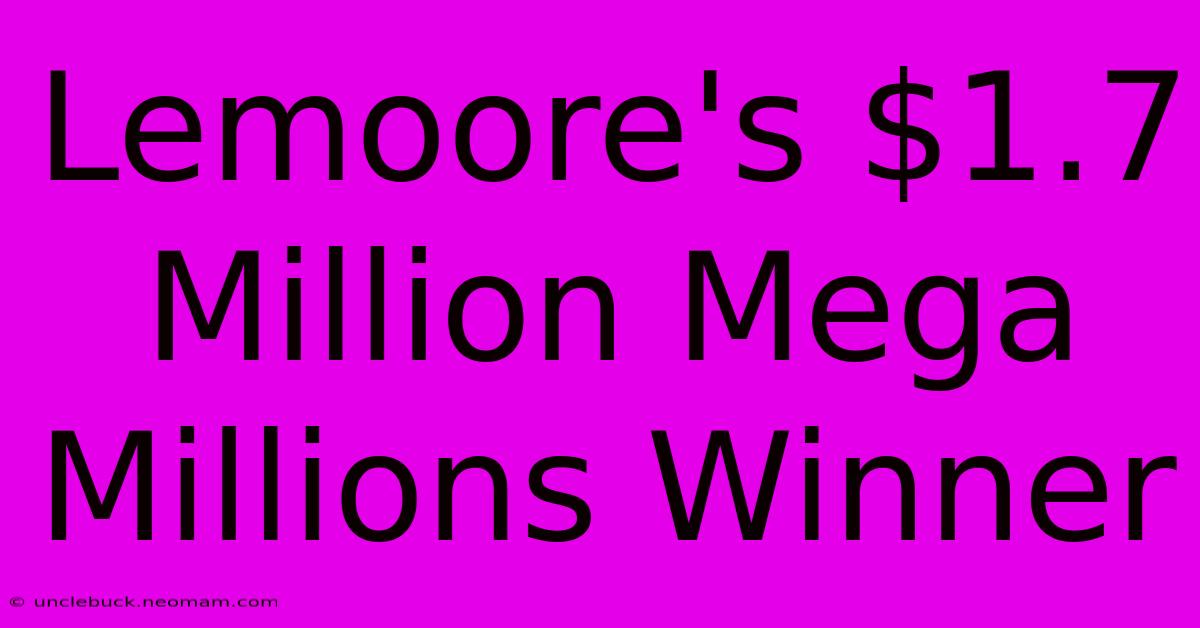 Lemoore's \$1.7 Million Mega Millions Winner

© unclebuck.neomam.com